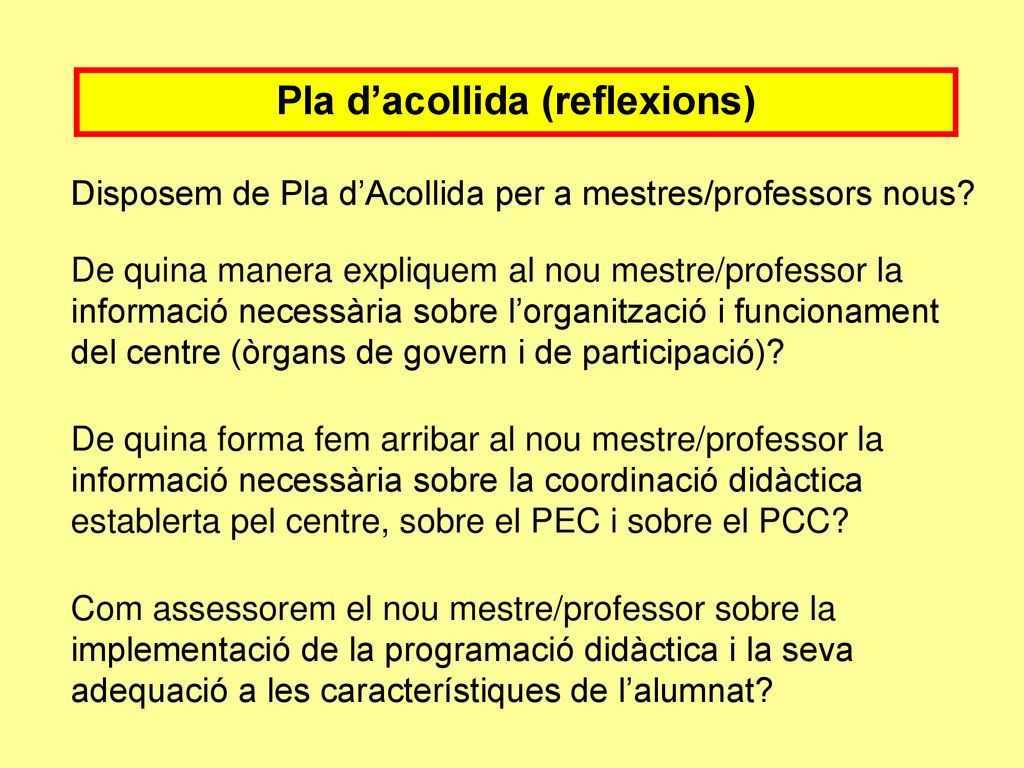 Pla d’acollida (reflexions)

Disposem de Pla d’Acollida per a mestres/professors nous?

De quina manera expliquem al nou mestre/professor la informació necessària sobre l’organització i funcionament del centre (òrgans de govern i de participació)?

De quina forma fem arribar al nou mestre/professor la informació necessària sobre la coordinació didàctica establerta pel centre, sobre el PEC i sobre el PCC?

Com assessorem el nou mestre/professor sobre la implementació de la programació didàctica i la seva adequació a les característiques de l’alumnat?